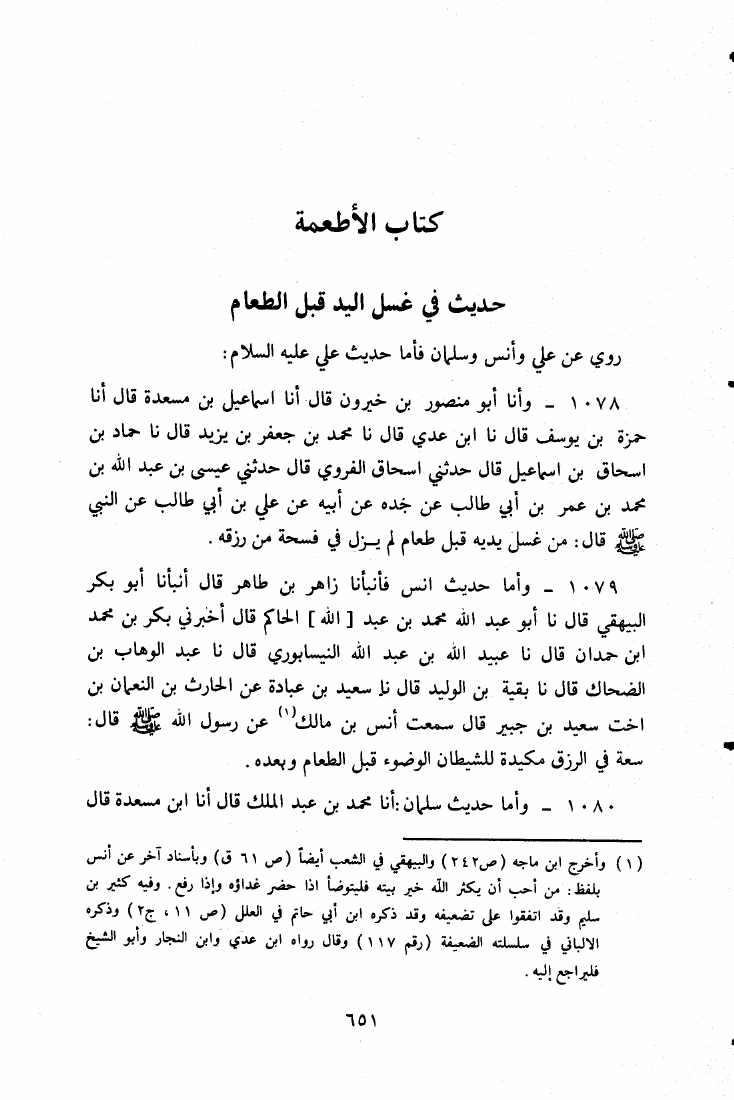 كتاب الأطعمة

حديث في غسل اليد قبل الطعام

روي عن علي وأنس وسلمان فأما حديث علي عليه السلام:

١٠٧٨ - وأنا أبو منصور بن خيرون قال أنا اسماعيل بن مسعدة قال أنا حمزة بن يوسف قال نا ابن عدي قال نا محمد بن جعفر بن يزيد قال نا حماد بن اسحاق بن اسماعيل قال حدثني اسحاق الفروي قال حدثني عيسى بن عبد الله بن محمد بن عمر بن أبي طالب عن جده عن أبيه عن علي بن أبي طالب عن النبي ﷺ قال: من غسل يديه قبل طعام لم يـزل في فسحة من رزقه.

١٠٧٩ - وأما حديث انس فأنبأنا زاهر بن طاهر قال أنبأنا أبو بكر البيهقي قال نا أبو عبد الله محمد بن عبد [ الله ] الحاكم قال أخبرني بكر بن محمد ابن حمدان قال نا عبيد الله بن عبد الله النيسابوري قال نا عبد الوهاب بن الضحاك قال نا بقية بن الوليد قال نا سعيد بن عبادة عن الحارث بن النعمان بن اخت سعيد بن جبير قال سمعت أنس بن مالك$^{(١)}$ عن رسول الله ﷺ قال: سعة في الرزق مكيدة للشيطان الوضوء قبل الطعام وبعده.

١٠٨٠ - وأما حديث سلمان: أنا محمد بن عبد الملك قال أنا ابن مسعدة قال

(١) وأخرج ابن ماجه (ص٢٤٢) والبيهقي في الشعب أيضاً (ص ٦١ ق) وبأسناد آخر عن أنس بلفظ: من أحب أن يكثر الله خير بيته فليتوضأ اذا حضر غداؤه وإذا رفع. وفيه كثير بن سليم وقد اتفقوا على تضعيفه وقد ذكره ابن أبي حاتم في العلل (ص ١١، ج٢) وذكره الالباني في سلسلته الضعيفة (رقم ١١٧) وقال رواه ابن عدي وابن النجار وأبو الشيخ فليراجع إليه.

٦٥١